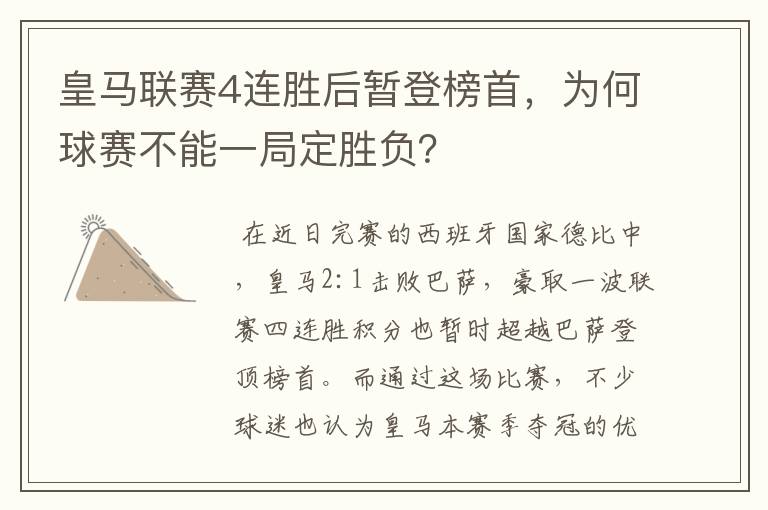 皇马联赛4连胜后暂登榜首，为何球赛不能一局定胜负？

在近日完赛的西班牙国家德比中，皇马2：1击败巴萨，豪取一波联赛四连胜积分也暂时超越巴萨登顶榜首。而通过这场比赛，不少球迷也认为皇马本赛季夺冠的优